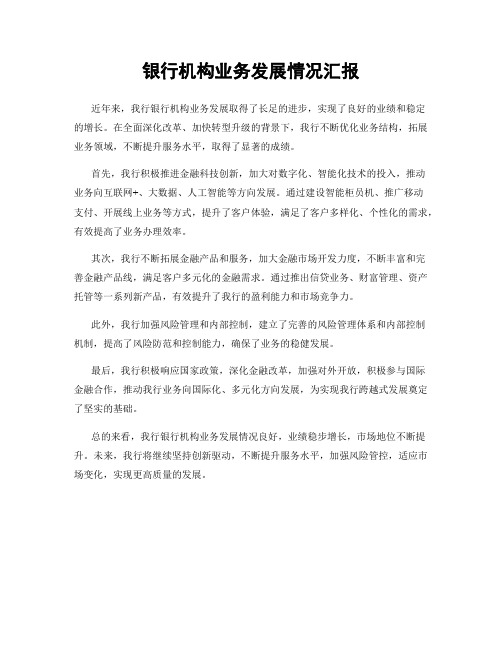 银行机构业务发展情况汇报

近年来，我行银行机构业务发展取得了长足的进步，实现了良好的业绩和稳定的增长。在全面深化改革、加快转型升级的背景下，我行不断优化业务结构，拓展业务领域，不断提升服务水平，取得了显著的成绩。

首先，我行积极推进金融科技创新，加大对数字化、智能化技术的投入，推动业务向互联网+、大数据、人工智能等方向发展。通过建设智能柜员机、推广移动支付、开展线上业务等方式，提升了客户体验，满足了客户多样化、个性化的需求，有效提高了业务办理效率。

其次，我行不断拓展金融产品和服务，加大金融市场开发力度，不断丰富和完善金融产品线，满足客户多元化的金融需求。通过推出信贷业务、财富管理、资产托管等一系列新产品，有效提升了我行的盈利能力和市场竞争力。

此外，我行加强风险管理和内部控制，建立了完善的风险管理体系和内部控制机制，提高了风险防范和控制能力，确保了业务的稳健发展。

最后，我行积极响应国家政策，深化金融改革，加强对外开放，积极参与国际金融合作，推动我行业务向国际化、多元化方向发展，为实现我行跨越式发展奠定了坚实的基础。

总的来看，我行银行机构业务发展情况良好，业绩稳步增长，市场地位不断提升。未来，我行将继续坚持创新驱动，不断提升服务水平，加强风险管控，适应市场变化，实现更高质量的发展。